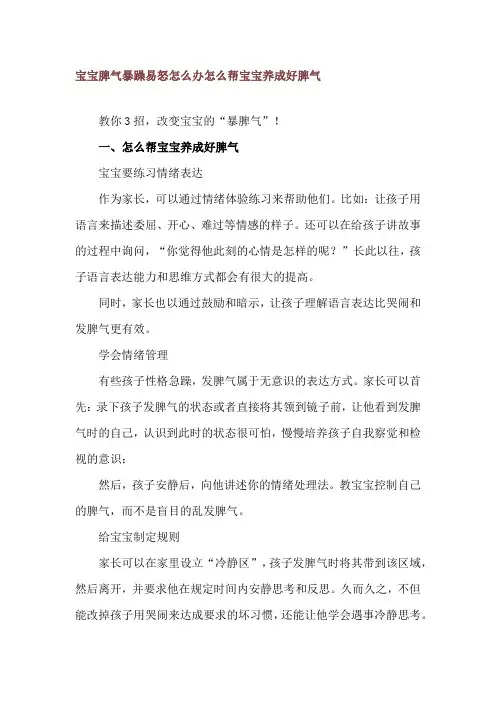 宝宝脾气暴躁易怒怎么办怎么帮宝宝养成好脾气

教你 3 招，改变宝宝的“暴脾气”！

一、怎么帮宝宝养成好脾气

宝宝要练习情绪表达

作为家长，可以通过情绪体验练习来帮助他们。比如：让孩子用语言来描述委屈、开心、难过等情感的样子。还可以在给孩子讲故事的过程中询问，“你觉得他此刻的心情是怎样的呢？”长此以往，孩子语言表达能力和思维方式都会有很大的提高。

同时，家长也以通过鼓励和暗示，让孩子理解语言表达比哭闹和发脾气更有效。

学会情绪管理

有些孩子性格急躁，发脾气属于无意识的表达方式。家长可以首先：录下孩子发脾气的状态或者直接将其领到镜子前，让他看到发脾气时的自己，认识到此时的状态很可怕，慢慢培养孩子自我察觉和检视的意识；

然后，孩子安静后，向他讲述你的情绪处理法。教宝宝控制自己的脾气，而不是盲目的乱发脾气。

给宝宝制定规则

家长可以在家里设立“冷静区”，孩子发脾气时将其带到该区域，然后离开，并要求他在规定时间内安静思考和反思。久而久之，不但能改掉孩子用哭闹来达成要求的坏习惯，还能让他学会遇事冷静思考。